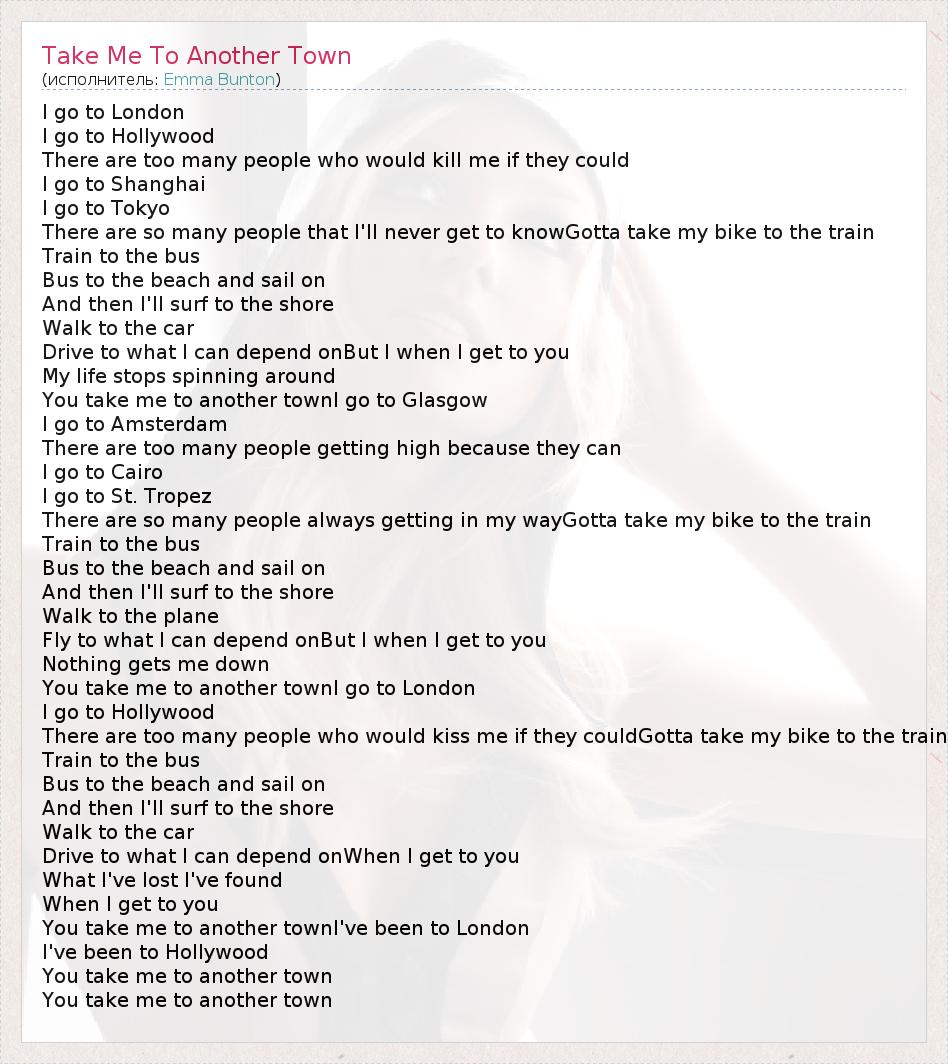 Take Me To Another Town
(исполнитель: Emma Bunton)

I go to London
I go to Hollywood
There are too many people who would kill me if they could
I go to Shanghai
I go to Tokyo
There are so many people that I'll never get to knowGotta take my bike to the train
Train to the bus
Bus to the beach and sail on
And then I'll surf to the shore
Walk to the car
Drive to what I can depend onBut I when I get to you
My life stops spinning around
You take me to another townI go to Glasgow
I go to Amsterdam
There are too many people getting high because they can
I go to Cairo
I go to St. Tropez
There are so many people always getting in my wayGotta take my bike to the train
Train to the bus
Bus to the beach and sail on
And then I'll surf to the shore
Walk to the plane
Fly to what I can depend onBut I when I get to you
Nothing gets me down
You take me to another townI go to London
I go to Hollywood
There are too many people who would kiss me if they couldGotta take my bike to the train
Train to the bus
Bus to the beach and sail on
And then I'll surf to the shore
Walk to the car
Drive to what I can depend onWhen I get to you
What I've lost I've found
When I get to you
You take me to another townI've been to London
I've been to Hollywood
You take me to another town
You take me to another town